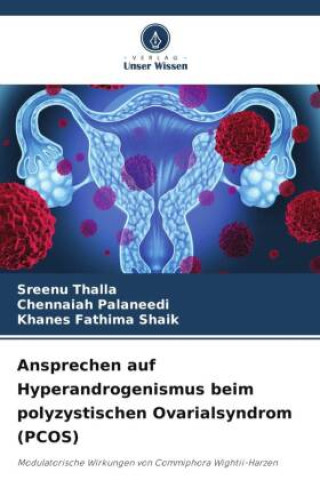 VERLAG
Unser Wissen

Sreenu Thalla
Chennaiah Palaneedi
Khanes Fathima Shaik

Ansprechen auf Hyperandrogenismus beim polyzystischen Ovarialsyndrom (PCOS)

Modulatorische Wirkungen von Commiphora Wightii-Harzen